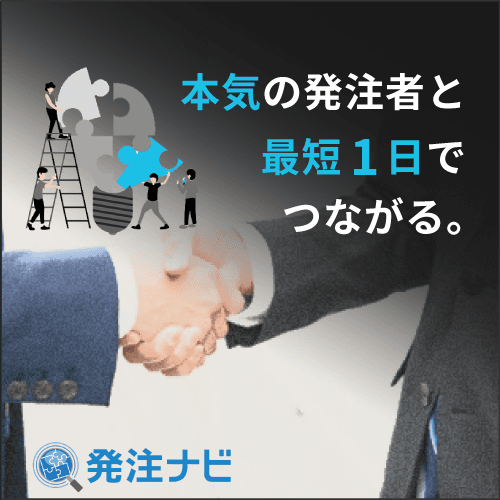 本気の発注者と
最短１日で
つながる。

発注ナビ